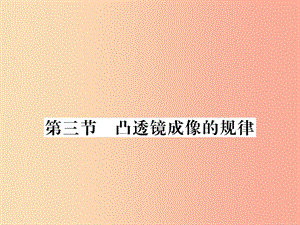 第三节　凸透镜成像的规律